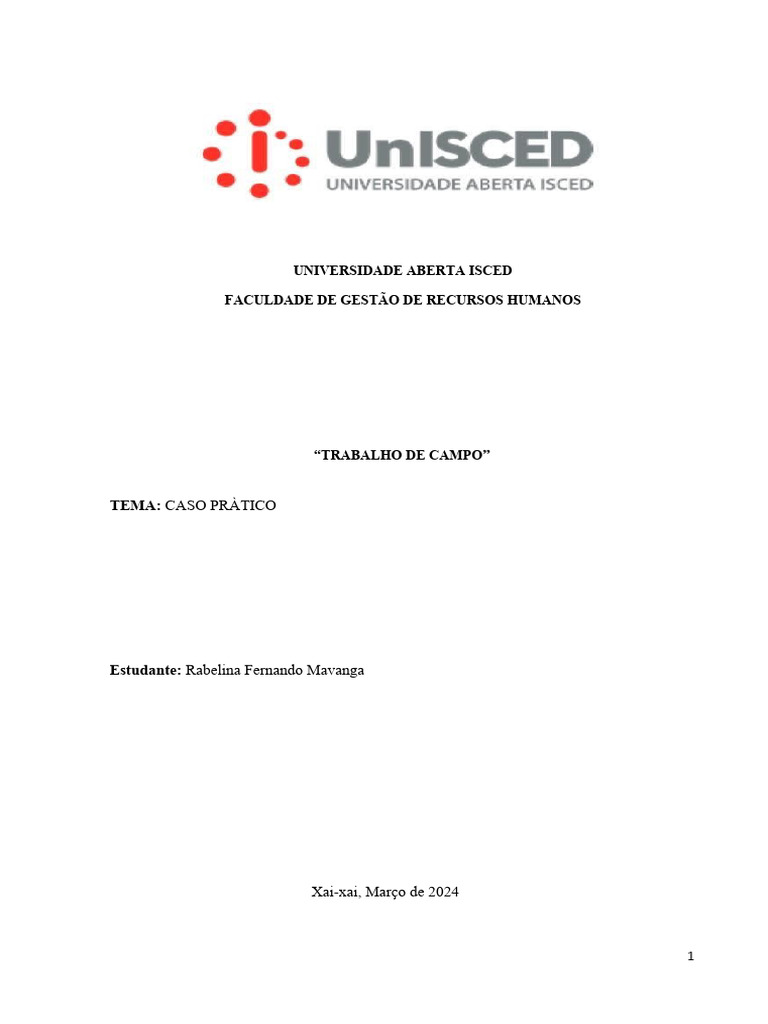 UnISCED
UNIVERSIDADE ABERTA ISCED

UNIVERSIDADE ABERTA ISCED
FACULDADE DE GESTÃO DE RECURSOS HUMANOS

“TRABALHO DE CAMPO”

TEMA: CASO PRÀTICO

Estudante: Rabelina Fernando Mavanga

Xai-xai, Março de 2024

1